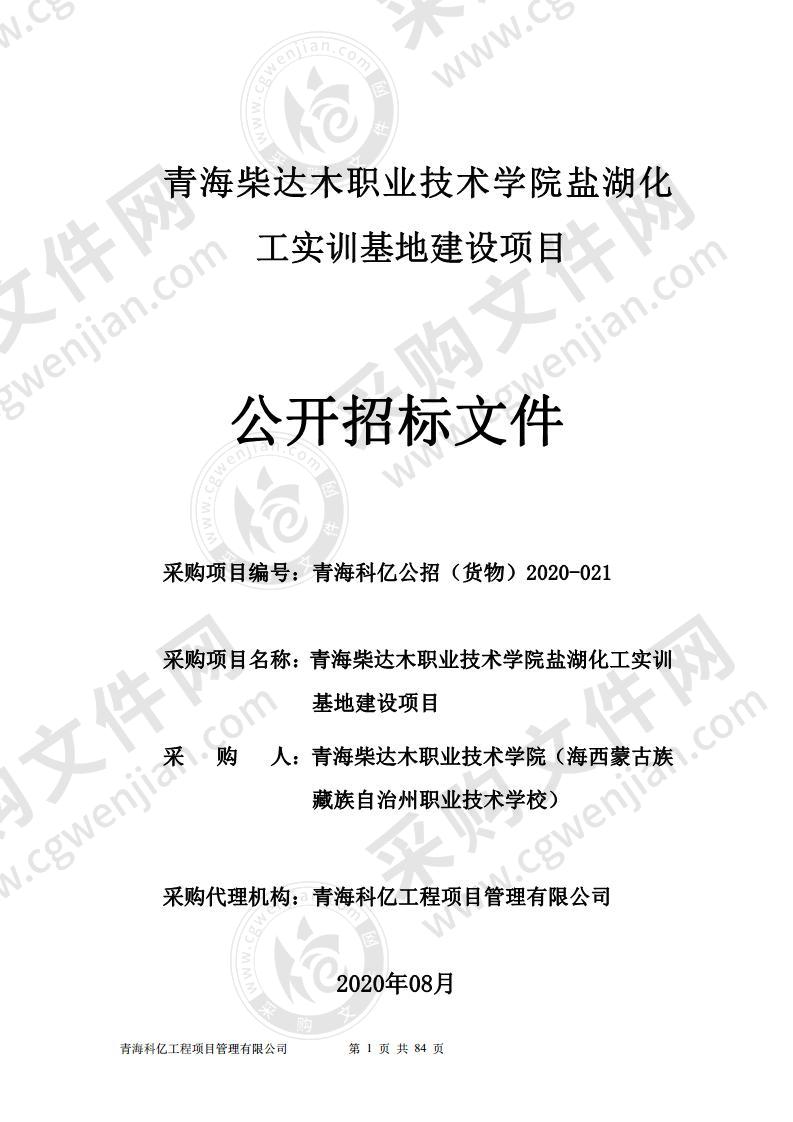 青海柴达木职业技术学院盐湖化工实训基地建设项目

公开招标文件

采购项目编号：青海科亿公招（货物）2020-021

采购项目名称：青海柴达木职业技术学院盐湖化工实训基地建设项目

采　　购　　人：青海柴达木职业技术学院（海西蒙古族藏族自治州职业技术学校）

采购代理机构：青海科亿工程项目管理有限公司

2020年08月

青海科亿工程项目管理有限公司　　第 1 页 共 84 页

采购文件网 www.cgwenjian.com